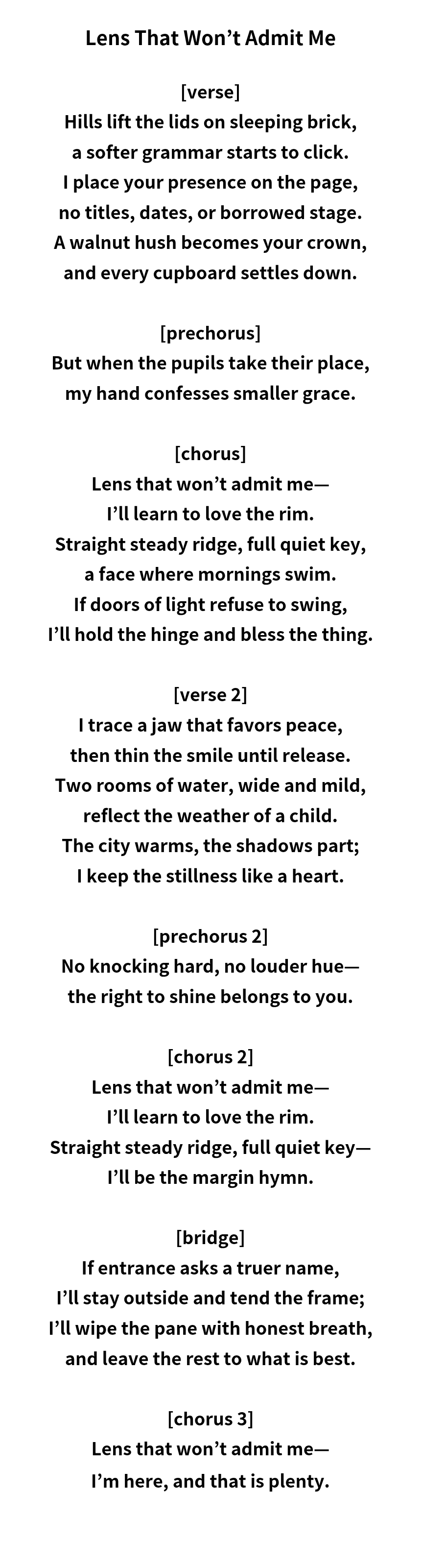 Lens That Won't Admit Me

[verse]
Hills lift the lids on sleeping brick,
a softer grammar starts to click.
I place your presence on the page,
no titles, dates, or borrowed stage.
A walnut hush becomes your crown,
and every cupboard settles down.

[prechorus]
But when the pupils take their place,
my hand confesses smaller grace.

[chorus]
Lens that won't admit me—
I'll learn to love the rim.
Straight steady ridge, full quiet key,
a face where mornings swim.
If doors of light refuse to swing,
I'll hold the hinge and bless the thing.

[verse 2]
I trace a jaw that favors peace,
then thin the smile until release.
Two rooms of water, wide and mild,
reflect the weather of a child.
The city warms, the shadows part;
I keep the stillness like a heart.

[prechorus 2]
No knocking hard, no louder hue—
the right to shine belongs to you.

[chorus 2]
Lens that won't admit me—
I'll learn to love the rim.
Straight steady ridge, full quiet key—
I'll be the margin hymn.

[bridge]
If entrance asks a truer name,
I'll stay outside and tend the frame;
I'll wipe the pane with honest breath,
and leave the rest to what is best.

[chorus 3]
Lens that won't admit me—
I'm here, and that is plenty.